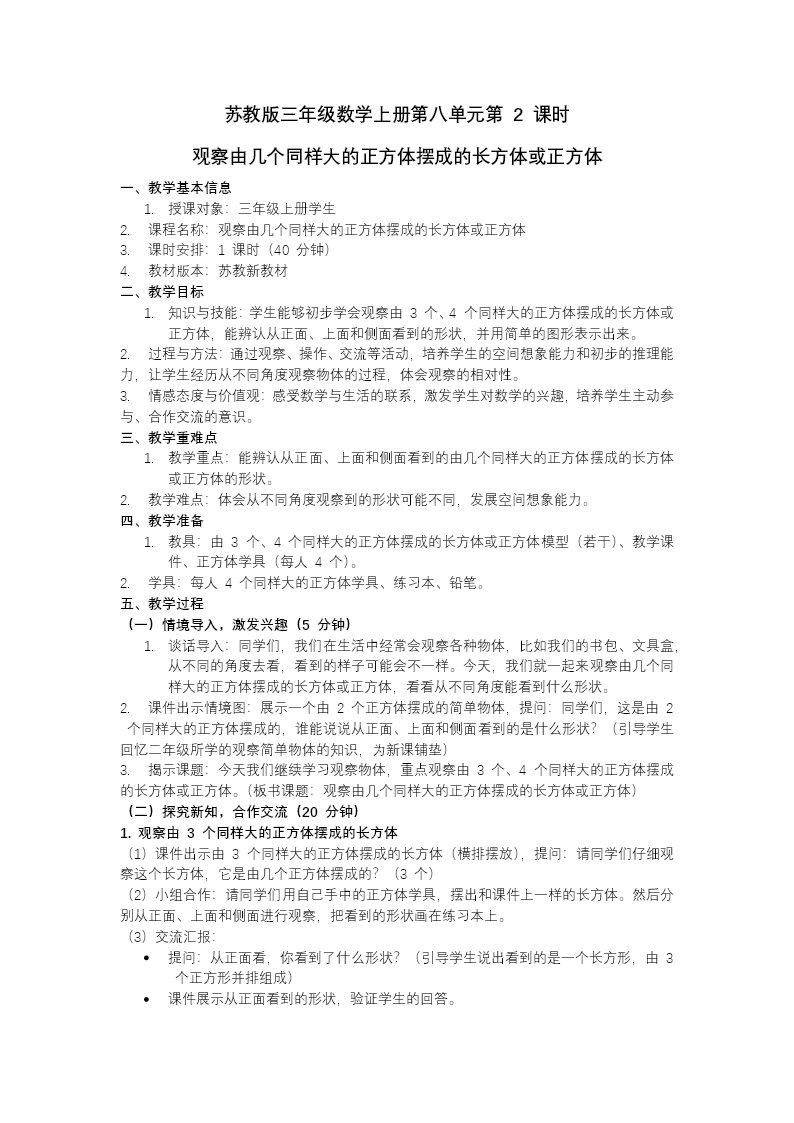 苏教版三年级数学上册第八单元第 2 课时

观察由几个同样大的正方体摆成的长方体或正方体

一、教学基本信息

1. 授课对象：三年级上册学生
2. 课程名称：观察由几个同样大的正方体摆成的长方体或正方体
3. 课时安排：1 课时（40 分钟）
4. 教材版本：苏教新教材

二、教学目标

1. 知识与技能：学生能够初步学会观察由 3 个、4 个同样大的正方体摆成的长方体或正方体，能辨认从正面、上面和侧面看到的形状，并用简单的图形表示出来。
2. 过程与方法：通过观察、操作、交流等活动，培养学生的空间想象能力和初步的推理能力，让学生经历从不同角度观察物体的过程，体会观察的相对性。
3. 情感态度与价值观：感受数学与生活的联系，激发学生对数学的兴趣，培养学生主动参与、合作交流的意识。

三、教学重难点

1. 教学重点：能辨认从正面、上面和侧面看到的由几个同样大的正方体摆成的长方体或正方体的形状。
2. 教学难点：体会从不同角度观察到的形状可能不同，发展空间想象能力。

四、教学准备

1. 教具：由 3 个、4 个同样大的正方体摆成的长方体或正方体模型（若干）、教学课件、正方体学具（每人 4 个）。
2. 学具：每人 4 个同样大的正方体学具、练习本、铅笔。

五、教学过程

（一）情境导入，激发兴趣（5 分钟）

1. 谈话导入：同学们，我们在生活中经常会观察各种物体，比如我们的书包、文具盒，从不同的角度去看，看到的样子可能会不一样。今天，我们就一起来观察由几个同样大的正方体摆成的长方体或正方体，看看从不同角度能看到什么形状。
2. 课件出示情境图：展示一个由 2 个正方体摆成的简单物体，提问：同学们，这是由 2 个同样大的正方体摆成的，谁能说说从正面、上面和侧面看到的是什么形状？（引导学生回忆二年级所学的观察简单物体的知识，为新课铺垫）
3. 揭示课题：今天我们继续学习观察物体，重点观察由 3 个、4 个同样大的正方体摆成的长方体或正方体。（板书课题：观察由几个同样大的正方体摆成的长方体或正方体）

（二）探究新知，合作交流（20 分钟）

1. 观察由 3 个同样大的正方体摆成的长方体

（1）课件出示由 3 个同样大的正方体摆成的长方体（横排摆放），提问：请同学们仔细观察这个长方体，它是由几个正方体摆成的？（3 个）

（2）小组合作：请同学们用自己手中的正方体学具，摆出和课件上一样的长方体。然后分别从正面、上面和侧面进行观察，把看到的形状画在练习本上。

（3）交流汇报：

• 提问：从正面看，你看到了什么形状？（引导学生说出看到的是一个长方形，由 3 个正方形并排组成）
• 课件展示从正面看到的形状，验证学生的回答。